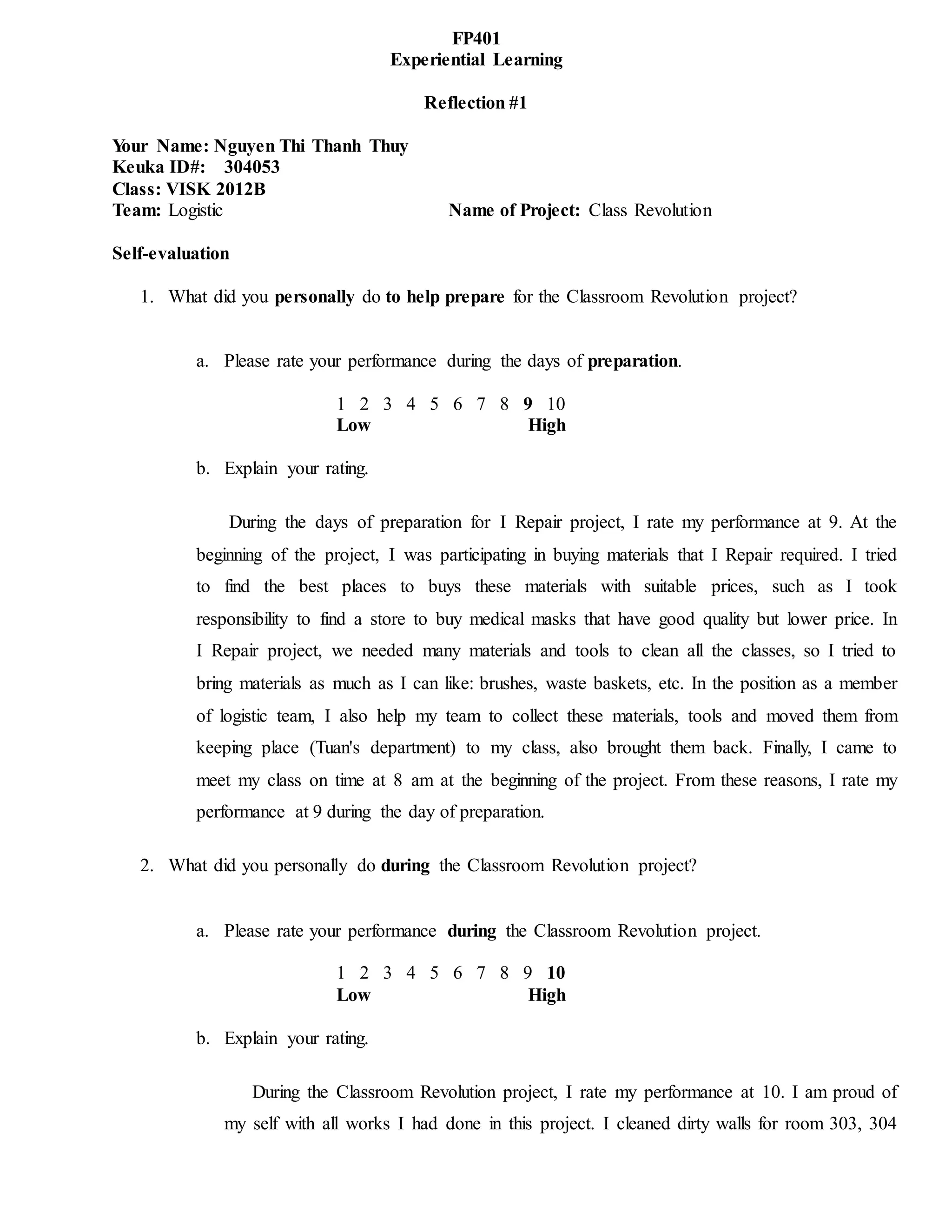 FP401
Experiential Learning

Reflection #1

Your Name: Nguyen Thi Thanh Thuy
Keuka ID#: 304053
Class: VISK 2012B
Team: Logistic

Name of Project: Class Revolution

Self-evaluation

1. What did you personally do to help prepare for the Classroom Revolution project?

a. Please rate your performance during the days of preparation.

1 2 3 4 5 6 7 8 9 10
Low High

b. Explain your rating.

During the days of preparation for I Repair project, I rate my performance at 9. At the beginning of the project, I was participating in buying materials that I Repair required. I tried to find the best places to buys these materials with suitable prices, such as I took responsibility to find a store to buy medical masks that have good quality but lower price. In I Repair project, we needed many materials and tools to clean all the classes, so I tried to bring materials as much as I can like: brushes, waste baskets, etc. In the position as a member of logistic team, I also help my team to collect these materials, tools and moved them from keeping place (Tuan's department) to my class, also brought them back. Finally, I came to meet my class on time at 8 am at the beginning of the project. From these reasons, I rate my performance at 9 during the day of preparation.

2. What did you personally do during the Classroom Revolution project?

a. Please rate your performance during the Classroom Revolution project.

1 2 3 4 5 6 7 8 9 10
Low High

b. Explain your rating.

During the Classroom Revolution project, I rate my performance at 10. I am proud of my self with all works I had done in this project. I cleaned dirty walls for room 303, 304